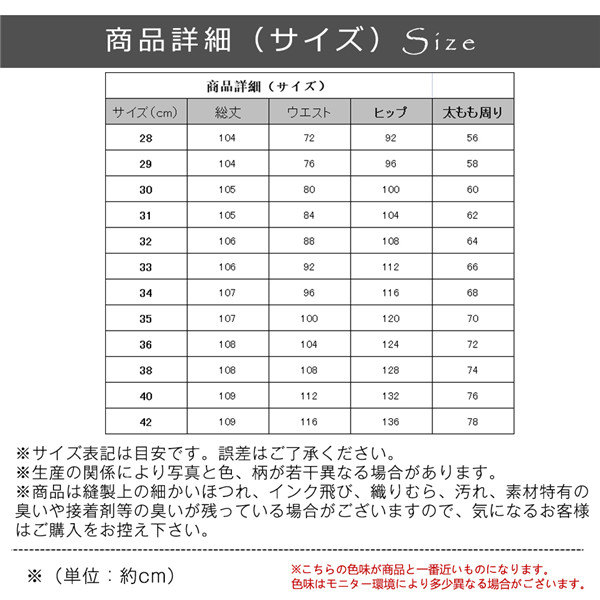 商品詳細（サイズ）Size

商品詳細（サイズ）

| サイズ(cm) | 総丈 | ウエスト | ヒップ | 太もも周り |
|---|---|---|---|---|
| 28 | 104 | 72 | 92 | 56 |
| 29 | 104 | 76 | 96 | 58 |
| 30 | 105 | 80 | 100 | 60 |
| 31 | 105 | 84 | 104 | 62 |
| 32 | 106 | 88 | 108 | 64 |
| 33 | 106 | 92 | 112 | 66 |
| 34 | 107 | 96 | 116 | 68 |
| 35 | 107 | 100 | 120 | 70 |
| 36 | 108 | 104 | 124 | 72 |
| 38 | 108 | 108 | 128 | 74 |
| 40 | 109 | 112 | 132 | 76 |
| 42 | 109 | 116 | 136 | 78 |

※サイズ表記は目安です。誤差はご了承ください。
※生産の関係により写真と色、柄が若干異なる場合があります。
※商品は縫製上の細かいほつれ、インク飛び、織りむら、汚れ、素材特有の臭いや接着剤等の臭いが残っている場合がございますので、気になるお客様はご購入をお控え下さい。

※（単位：約cm）

※こちらの色味が商品と一番近いものになります。
色味はモニター環境により多少異なる場合がございます。